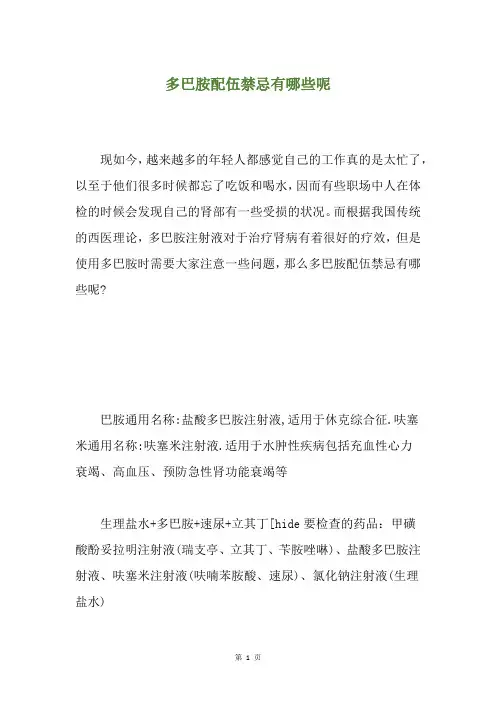 多巴胺配伍禁忌有哪些呢

现如今，越来越多的年轻人都感觉自己的工作真的是太忙了，以至于他们很多时候都忘了吃饭和喝水，因而有些职场中人在体检的时候会发现自己的肾部有一些受损的状况。而根据我国传统的西医理论，多巴胺注射液对于治疗肾病有着很好的疗效，但是使用多巴胺时需要大家注意一些问题，那么多巴胺配伍禁忌有哪些呢?

巴胺通用名称:盐酸多巴胺注射液,适用于休克综合征.呋塞米通用名称:呋塞米注射液.适用于水肿性疾病包括充血性心力衰竭、高血压、预防急性肾功能衰竭等

生理盐水+多巴胺+速尿+立其丁[hide 要检查的药品：甲磺酸酚妥拉明注射液(瑞支亭、立其丁、苄胺唑啉)、盐酸多巴胺注射液、呋塞米注射液(呋喃苯胺酸、速尿)、氯化钠注射液(生理盐水)

第 1 页